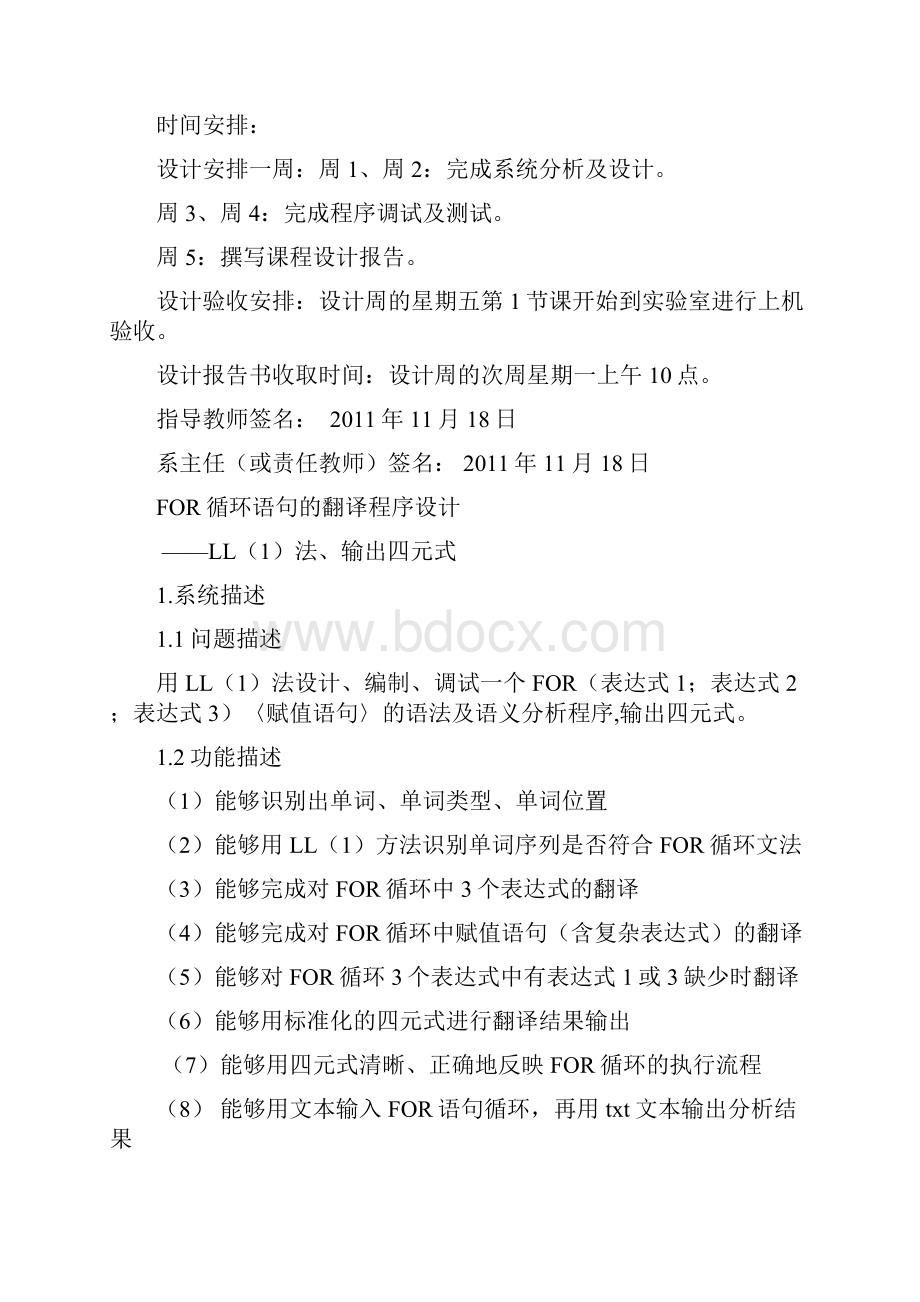 时间安排：

设计安排一周：周 1、周 2：完成系统分析及设计。

周 3、周 4：完成程序调试及测试。

周 5：撰写课程设计报告。

设计验收安排：设计周的星期五第 1 节课开始到实验室进行上机验收。

设计报告书收取时间：设计周的次周星期一上午 10 点。

指导教师签名： 2011 年 11 月 18 日

系主任（或责任教师）签名： 2011 年 11 月 18 日

FOR 循环语句的翻译程序设计

——LL（1）法、输出四元式

1.系统描述

1.1 问题描述

www.bdocx.com

用 LL（1）法设计、编制、调试一个 FOR（表达式 1；表达式 2；表达式 3）〈赋值语句〉的语法及语义分析程序,输出四元式。

1.2 功能描述

（1）能够识别出单词、单词类型、单词位置

（2）能够用 LL（1）方法识别单词序列是否符合 FOR 循环文法

（3）能够完成对 FOR 循环中 3 个表达式的翻译

（4）能够完成对 FOR 循环中赋值语句（含复杂表达式）的翻译

（5）能够对 FOR 循环 3 个表达式中有表达式 1 或 3 缺少时翻译

（6）能够用标准化的四元式进行翻译结果输出

（7）能够用四元式清晰、正确地反映 FOR 循环的执行流程

（8） 能够用文本输入 FOR 语句循环，再用 txt 文本输出分析结果